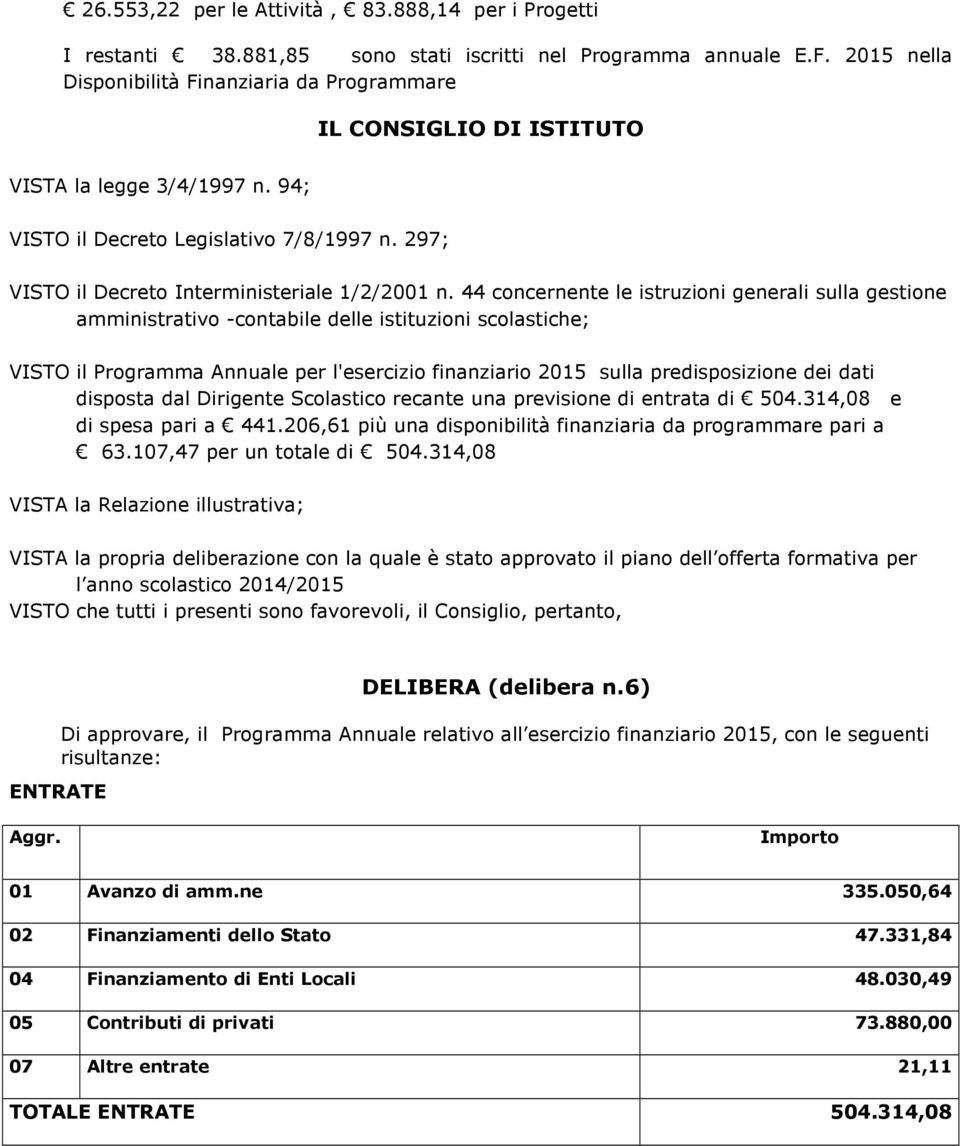 € 26.553,22 per le Attività , € 83.888,14 per i Progetti

I restanti € 38.881,85 sono stati iscritti nel Programma annuale E.F. 2015 nella Disponibilità Finanziaria da Programmare

IL CONSIGLIO DI ISTITUTO

VISTA la legge 3/4/1997 n. 94;

VISTO il Decreto Legislativo 7/8/1997 n. 297;

VISTO il Decreto Interministeriale 1/2/2001 n. 44 concernente le istruzioni generali sulla gestione amministrativo -contabile delle istituzioni scolastiche;

VISTO il Programma Annuale per l'esercizio finanziario 2015 sulla predisposizione dei dati disposta dal Dirigente Scolastico recante una previsione di entrata di € 504.314,08 e di spesa pari a € 441.206,61 più una disponibilità finanziaria da programmare pari a € 63.107,47 per un totale di € 504.314,08

VISTA la Relazione illustrativa;

VISTA la propria deliberazione con la quale è stato approvato il piano dell offerta formativa per l anno scolastico 2014/2015
VISTO che tutti i presenti sono favorevoli, il Consiglio, pertanto,

DELIBERA (delibera n.6)

Di approvare, il Programma Annuale relativo all esercizio finanziario 2015, con le seguenti risultanze:

ENTRATE

| Aggr. | | Importo |
|---|---|---|
| 01 | Avanzo di amm.ne | 335.050,64 |
| 02 | Finanziamenti dello Stato | 47.331,84 |
| 04 | Finanziamento di Enti Locali | 48.030,49 |
| 05 | Contributi di privati | 73.880,00 |
| 07 | Altre entrate | 21,11 |
| TOTALE ENTRATE | | 504.314,08 |